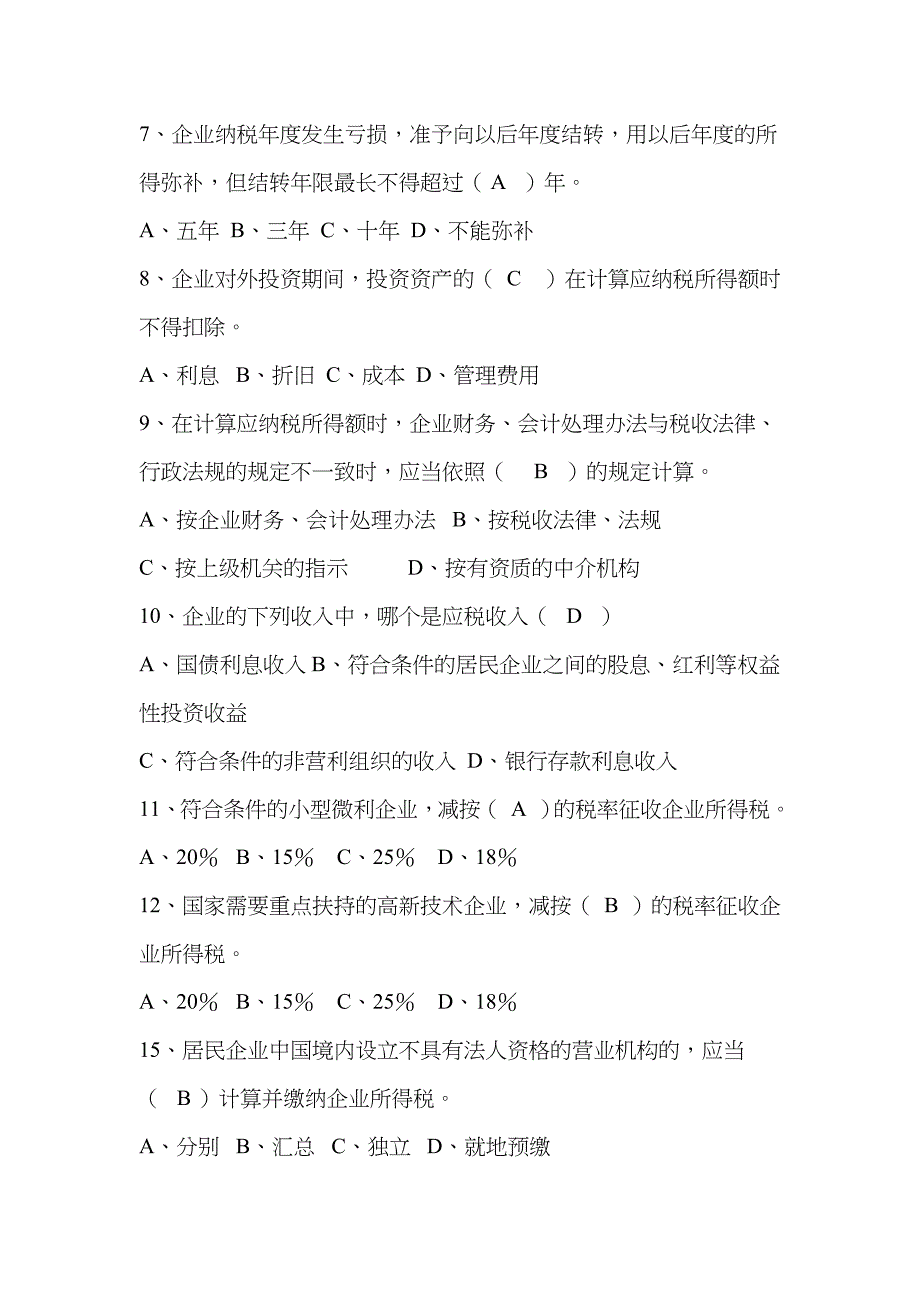 7、企业纳税年度发生亏损，准予向以后年度结转，用以后年度的所得弥补，但结转年限最长不得超过（ A ）年。

A、五年 B、三年 C、十年 D、不能弥补

8、企业对外投资期间，投资资产的（ C ）在计算应纳税所得额时不得扣除。

A、利息 B、折旧 C、成本 D、管理费用

9、在计算应纳税所得额时，企业财务、会计处理办法与税收法律、行政法规的规定不一致时，应当依照（ B ）的规定计算。

A、按企业财务、会计处理办法 B、按税收法律、法规

C、按上级机关的指示 D、按有资质的中介机构

10、企业的下列收入中，哪个是应税收入（ D ）

A、国债利息收入 B、符合条件的居民企业之间的股息、红利等权益性投资收益

C、符合条件的非营利组织的收入 D、银行存款利息收入

11、符合条件的小型微利企业，减按（ A ）的税率征收企业所得税。

A、20% B、15% C、25% D、18%

12、国家需要重点扶持的高新技术企业，减按（ B ）的税率征收企业所得税。

A、20% B、15% C、25% D、18%

15、居民企业中国境内设立不具有法人资格的营业机构的，应当（ B ）计算并缴纳企业所得税。

A、分别 B、汇总 C、独立 D、就地预缴